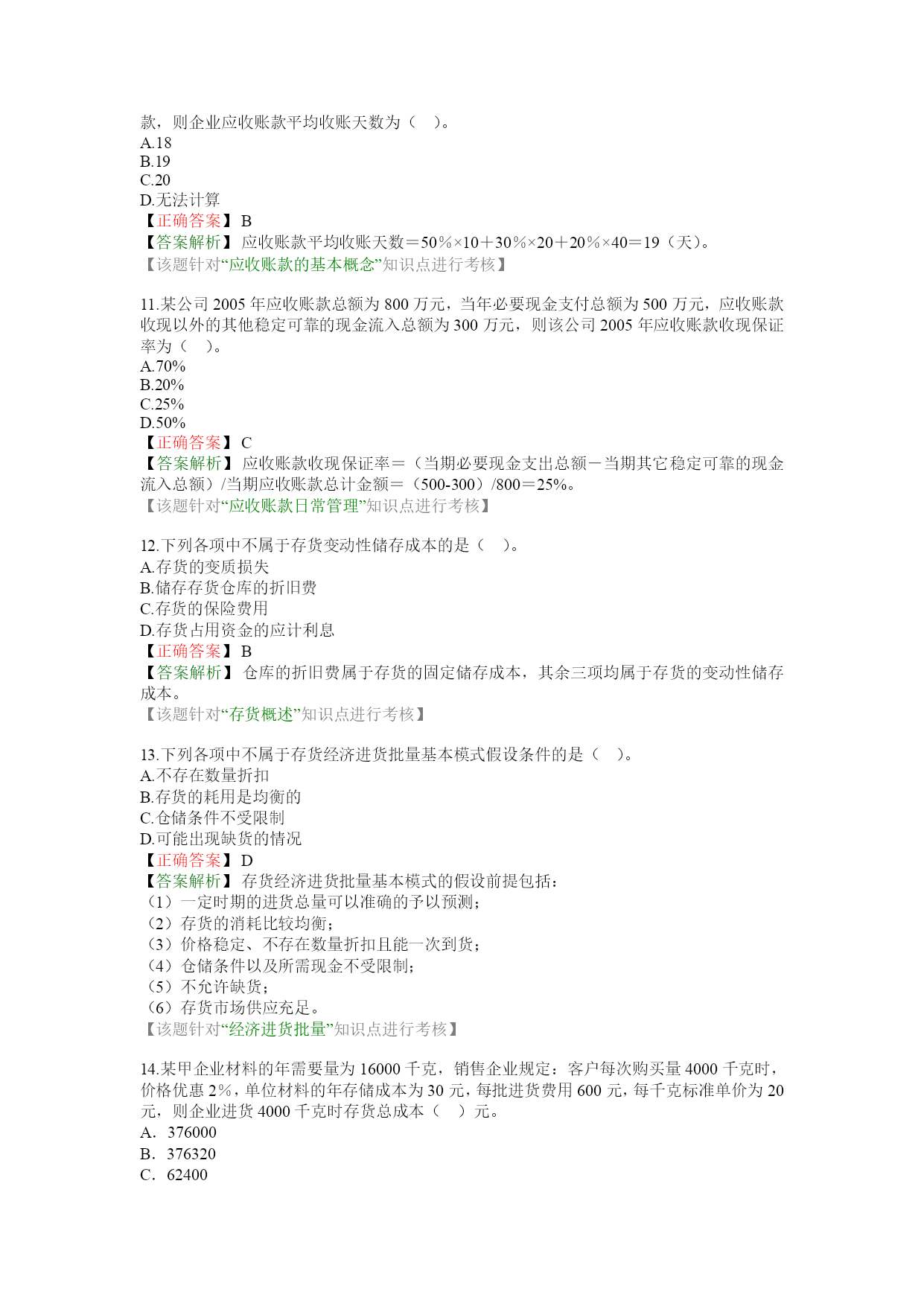 款，则企业应收账款平均收账天数为（　）。
A.18
B.19
C.20
D.无法计算
【正确答案】 B
【答案解析】 应收账款平均收账天数＝50％×10＋30％×20＋20％×40＝19（天）。
【该题针对“应收账款的基本概念”知识点进行考核】

11.某公司 2005 年应收账款总额为 800 万元，当年必要现金支付总额为 500 万元，应收账款收现以外的其他稳定可靠的现金流入总额为 300 万元，则该公司 2005 年应收账款收现保证率为（　）。
A.70%
B.20%
C.25%
D.50%
【正确答案】 C
【答案解析】 应收账款收现保证率＝（当期必要现金支出总额－当期其它稳定可靠的现金流入总额）/当期应收账款总计金额＝（500-300）/800＝25%。
【该题针对“应收账款日常管理”知识点进行考核】

12.下列各项中不属于存货变动性储存成本的是（　）。
A.存货的变质损失
B.储存存货仓库的折旧费
C.存货的保险费用
D.存货占用资金的应计利息
【正确答案】 B
【答案解析】 仓库的折旧费属于存货的固定储存成本，其余三项均属于存货的变动性储存成本。
【该题针对“存货概述”知识点进行考核】

13.下列各项中不属于存货经济进货批量基本模式假设条件的是（　）。
A.不存在数量折扣
B.存货的耗用是均衡的
C.仓储条件不受限制
D.可能出现缺货的情况
【正确答案】 D
【答案解析】 存货经济进货批量基本模式的假设前提包括：
（1）一定时期的进货总量可以准确的予以预测；
（2）存货的消耗比较均衡；
（3）价格稳定、不存在数量折扣且能一次到货；
（4）仓储条件以及所需现金不受限制；
（5）不允许缺货；
（6）存货市场供应充足。
【该题针对“经济进货批量”知识点进行考核】

14.某甲企业材料的年需要量为 16000 千克，销售企业规定：客户每次购买量 4000 千克时，价格优惠 2%，单位材料的年存储成本为 30 元，每批进货费用 600 元，每千克标准单价为 20 元，则企业进货 4000 千克时存货总成本（　）元。
A．376000
B．376320
C．62400